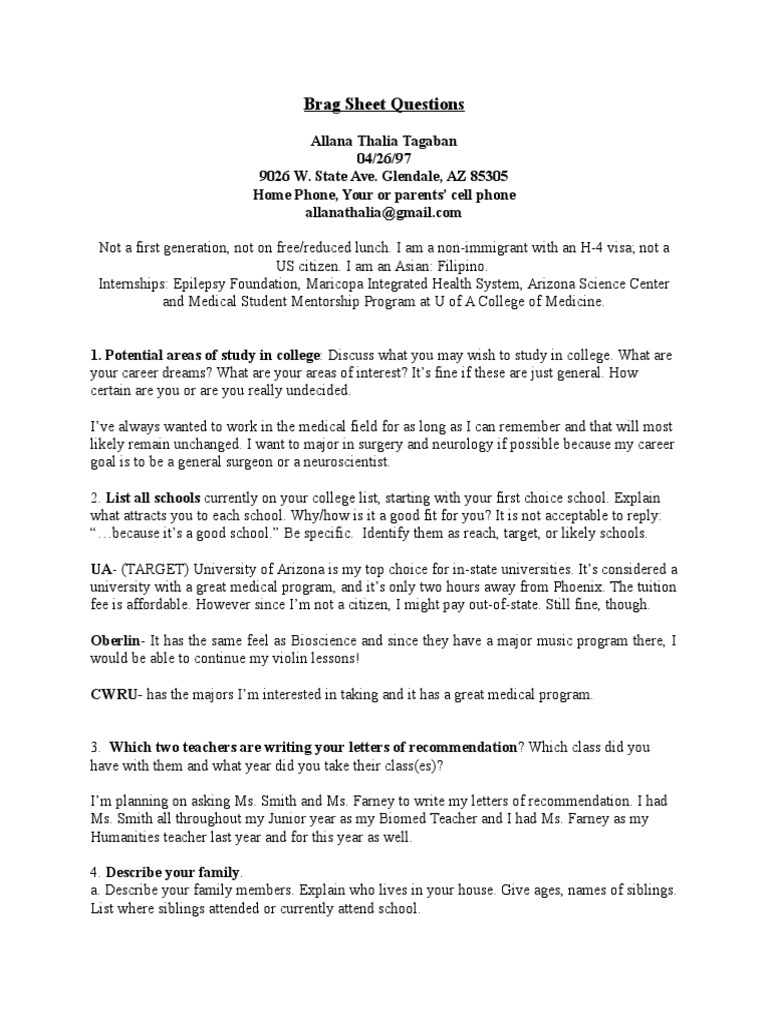 Brag Sheet Questions

Allana Thalia Tagaban
04/26/97
9026 W. State Ave. Glendale, AZ 85305
Home Phone, Your or parents' cell phone
allanathalia@gmail.com

Not a first generation, not on free/reduced lunch. I am a non-immigrant with an H-4 visa; not a US citizen. I am an Asian: Filipino.
Internships: Epilepsy Foundation, Maricopa Integrated Health System, Arizona Science Center and Medical Student Mentorship Program at U of A College of Medicine.

1. Potential areas of study in college: Discuss what you may wish to study in college. What are your career dreams? What are your areas of interest? It's fine if these are just general. How certain are you or are you really undecided.

I've always wanted to work in the medical field for as long as I can remember and that will most likely remain unchanged. I want to major in surgery and neurology if possible because my career goal is to be a general surgeon or a neuroscientist.

2. List all schools currently on your college list, starting with your first choice school. Explain what attracts you to each school. Why/how is it a good fit for you? It is not acceptable to reply: "…because it's a good school." Be specific. Identify them as reach, target, or likely schools.

UA- (TARGET) University of Arizona is my top choice for in-state universities. It's considered a university with a great medical program, and it's only two hours away from Phoenix. The tuition fee is affordable. However since I'm not a citizen, I might pay out-of-state. Still fine, though.

Oberlin- It has the same feel as Bioscience and since they have a major music program there, I would be able to continue my violin lessons!

CWRU- has the majors I'm interested in taking and it has a great medical program.

3. Which two teachers are writing your letters of recommendation? Which class did you have with them and what year did you take their class(es)?

I'm planning on asking Ms. Smith and Ms. Farney to write my letters of recommendation. I had Ms. Smith all throughout my Junior year as my Biomed Teacher and I had Ms. Farney as my Humanities teacher last year and for this year as well.

4. Describe your family.
a. Describe your family members. Explain who lives in your house. Give ages, names of siblings. List where siblings attended or currently attend school.